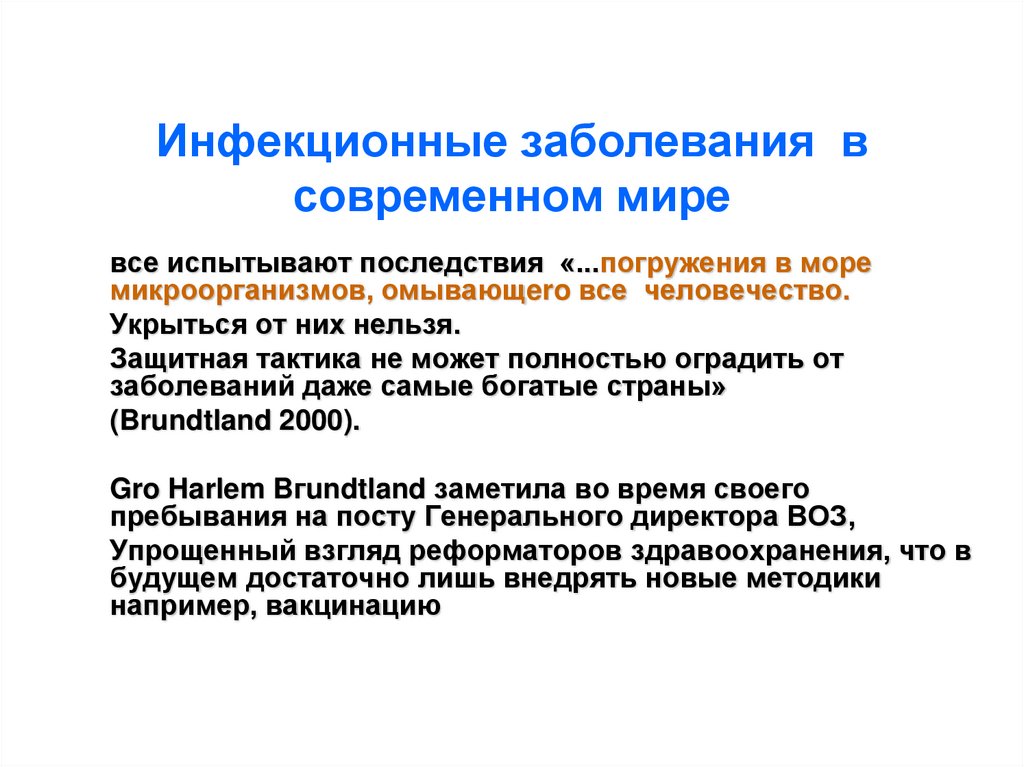 Инфекционные заболевания в современном мире

все испытывают последствия «...погружения в море микроорганизмов, омывающего все человечество.

Укрыться от них нельзя.

Защитная тактика не может полностью оградить от заболеваний даже самые богатые страны»

(Brundtland 2000).

Gro Harlem Brundtland заметила во время своего пребывания на посту Генерального директора ВОЗ,

Упрощенный взгляд реформаторов здравоохранения, что в будущем достаточно лишь внедрять новые методики например, вакцинацию